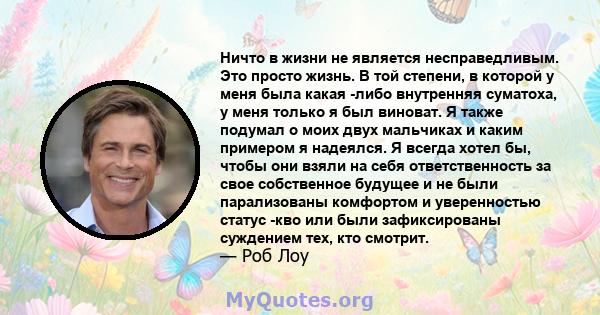 Ничто в жизни не является несправедливым. Это просто жизнь. В той степени, в которой у меня была какая -либо внутренняя суматоха, у меня только я был виноват. Я также подумал о моих двух мальчиках и каким примером я надеялся. Я всегда хотел бы, чтобы они взяли на себя ответственность за свое собственное будущее и не были парализованы комфортом и уверенностью статус -кво или были зафиксированы суждением тех, кто смотрит.
— Роб Лоу

MyQuotes.org